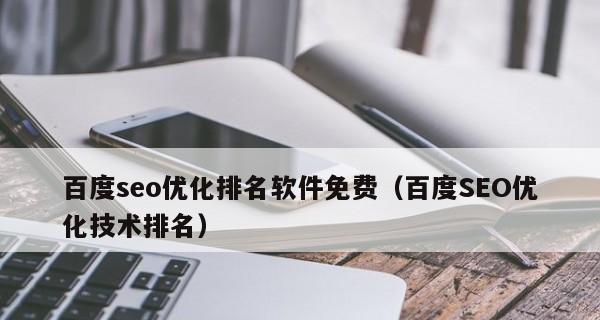 百度seo优化排名软件免费（百度SEO优化技术排名）